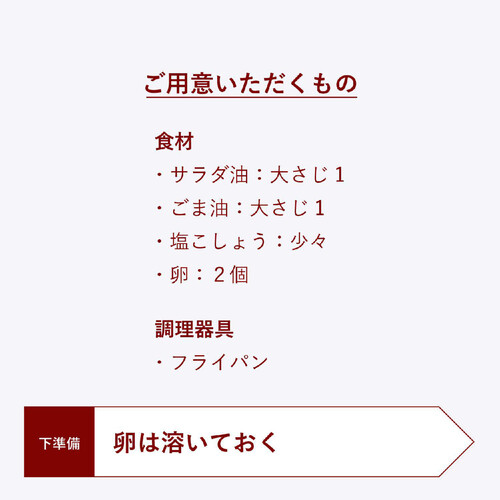 ご用意いただくもの

食材
・サラダ油：大さじ１
・ごま油：大さじ１
・塩こしょう：少々
・卵：２個

調理器具
・フライパン

下準備
卵は溶いておく